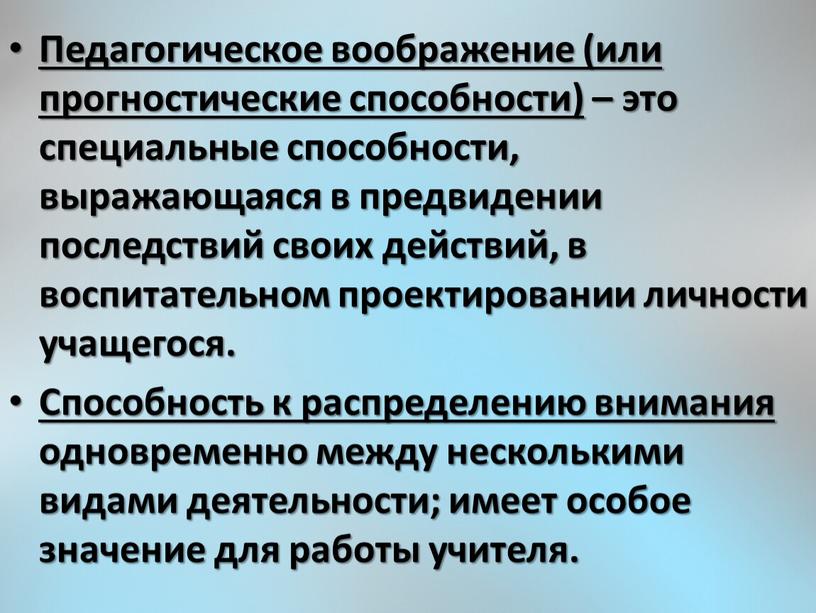 • Педагогическое воображение (или прогностические способности) – это специальные способности, выражающаяся в предвидении последствий своих действий, в воспитательном проектировании личности учащегося.

• Способность к распределению внимания одновременно между несколькими видами деятельности; имеет особое значение для работы учителя.